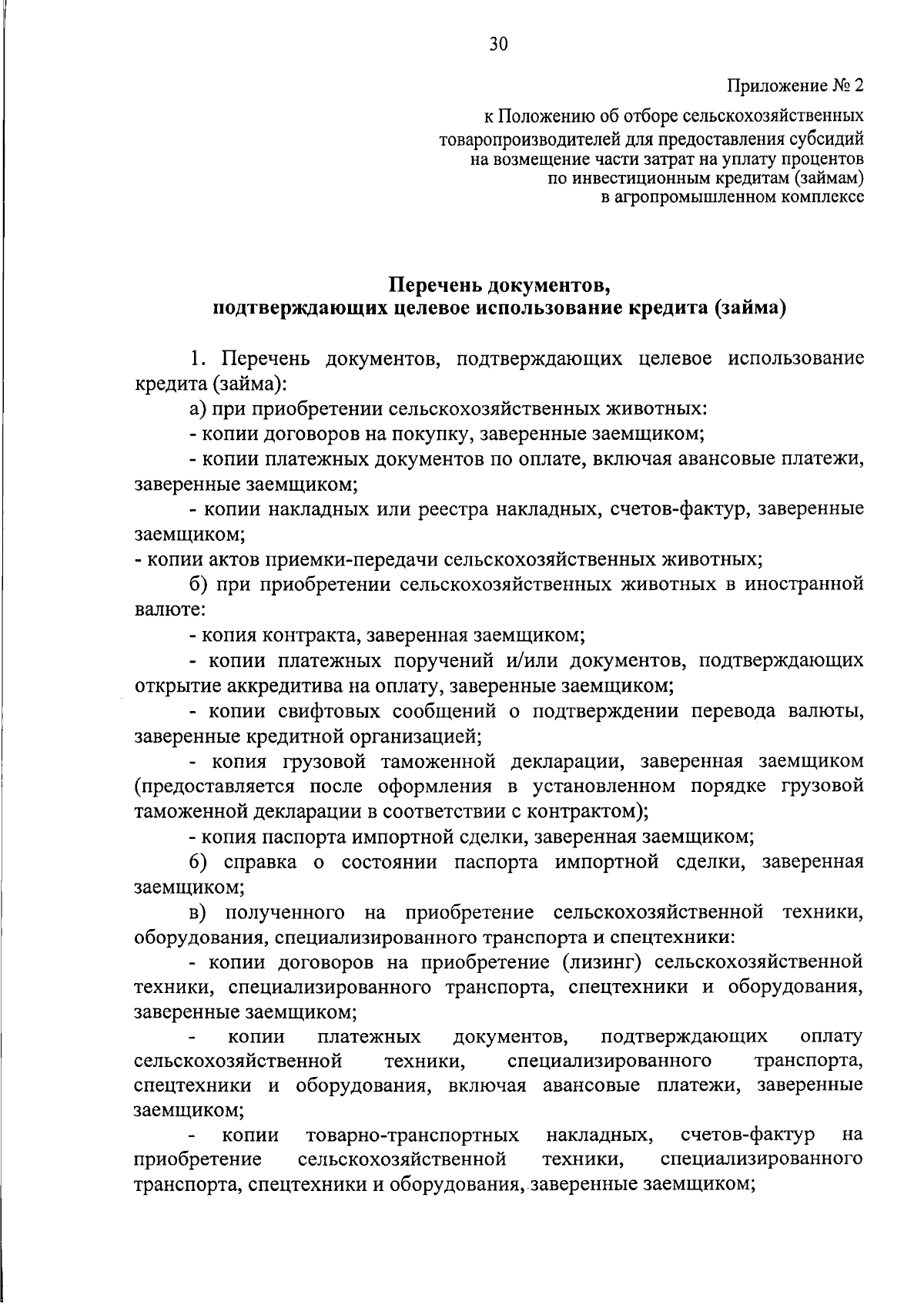 30

Приложение № 2

к Положению об отборе сельскохозяйственных товаропроизводителей для предоставления субсидий на возмещение части затрат на уплату процентов по инвестиционным кредитам (займам) в агропромышленном комплексе

Перечень документов,
подтверждающих целевое использование кредита (займа)

1. Перечень документов, подтверждающих целевое использование кредита (займа):

а) при приобретении сельскохозяйственных животных:

- копии договоров на покупку, заверенные заемщиком;

- копии платежных документов по оплате, включая авансовые платежи, заверенные заемщиком;

- копии накладных или реестра накладных, счетов-фактур, заверенные заемщиком;

- копии актов приемки-передачи сельскохозяйственных животных;

б) при приобретении сельскохозяйственных животных в иностранной валюте:

- копия контракта, заверенная заемщиком;

- копии платежных поручений и/или документов, подтверждающих открытие аккредитива на оплату, заверенные заемщиком;

- копии свифтовых сообщений о подтверждении перевода валюты, заверенные кредитной организацией;

- копия грузовой таможенной декларации, заверенная заемщиком (предоставляется после оформления в установленном порядке грузовой таможенной декларации в соответствии с контрактом);

- копия паспорта импортной сделки, заверенная заемщиком;

б) справка о состоянии паспорта импортной сделки, заверенная заемщиком;

в) полученного на приобретение сельскохозяйственной техники, оборудования, специализированного транспорта и спецтехники:

- копии договоров на приобретение (лизинг) сельскохозяйственной техники, специализированного транспорта, спецтехники и оборудования, заверенные заемщиком;

- копии платежных документов, подтверждающих оплату сельскохозяйственной техники, специализированного транспорта, спецтехники и оборудования, включая авансовые платежи, заверенные заемщиком;

- копии товарно-транспортных накладных, счетов-фактур на приобретение сельскохозяйственной техники, специализированного транспорта, спецтехники и оборудования, заверенные заемщиком;